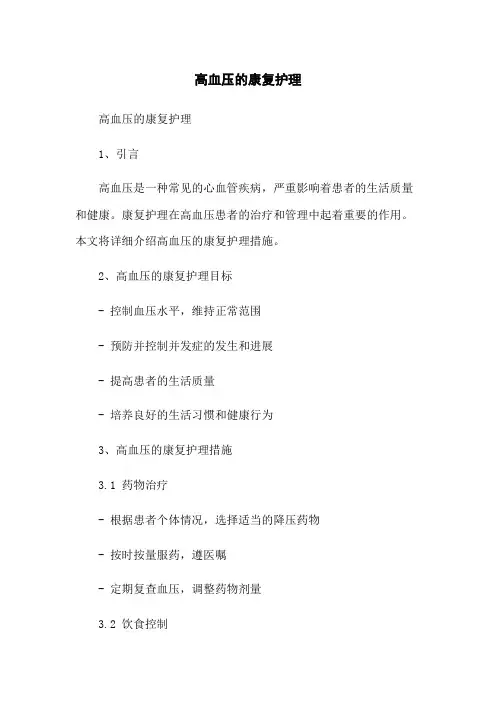 高血压的康复护理

高血压的康复护理

1、引言

高血压是一种常见的心血管疾病，严重影响着患者的生活质量和健康。康复护理在高血压患者的治疗和管理中起着重要的作用。本文将详细介绍高血压的康复护理措施。

2、高血压的康复护理目标

- 控制血压水平，维持正常范围

- 预防并控制并发症的发生和进展

- 提高患者的生活质量

- 培养良好的生活习惯和健康行为

3、高血压的康复护理措施

3.1 药物治疗

- 根据患者个体情况，选择适当的降压药物

- 按时按量服药，遵医嘱

- 定期复查血压，调整药物剂量

3.2 饮食控制